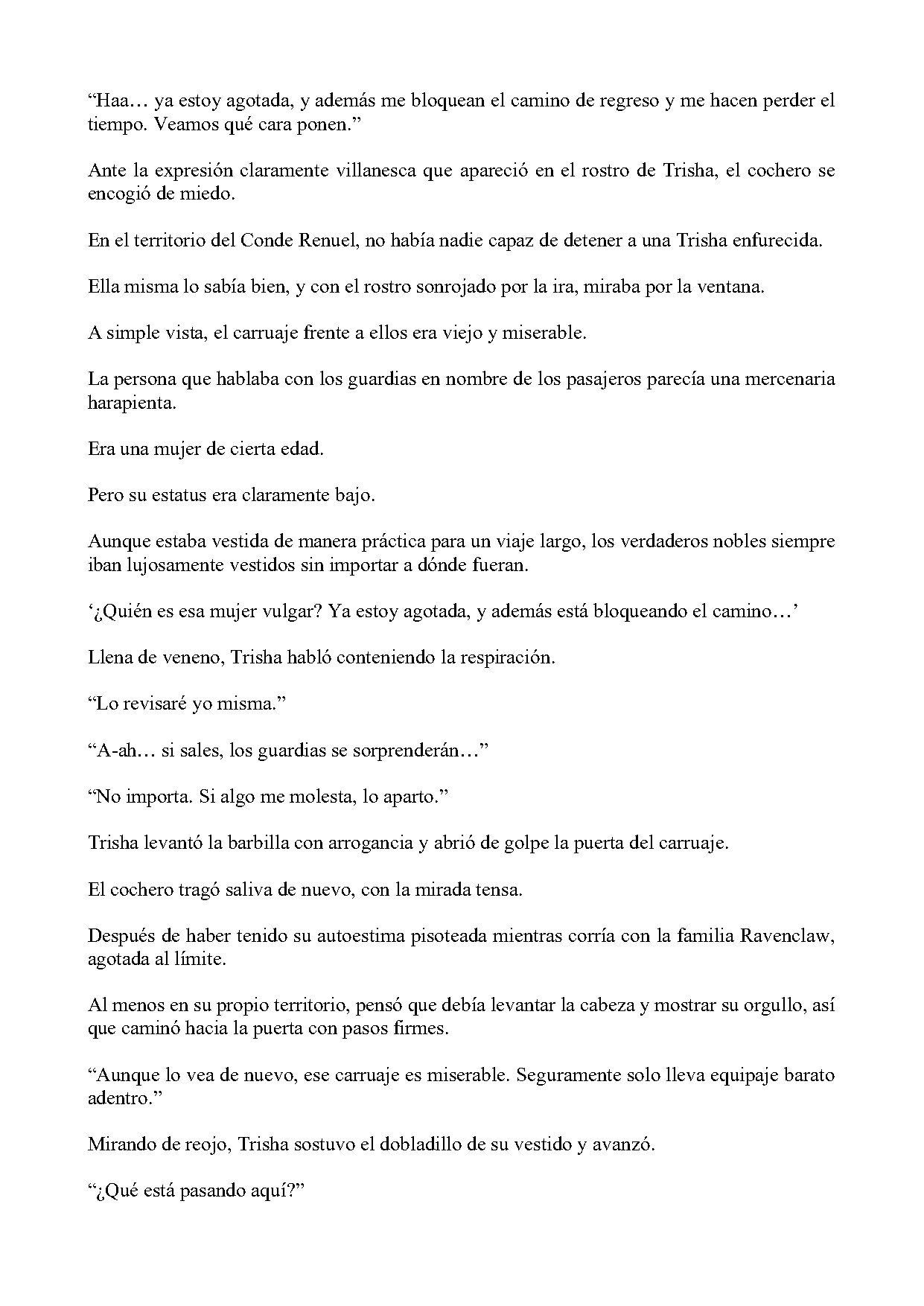 "Haa… ya estoy agotada, y además me bloquean el camino de regreso y me hacen perder el tiempo. Veamos qué cara ponen."

Ante la expresión claramente villanesca que apareció en el rostro de Trisha, el cochero se encogió de miedo.

En el territorio del Conde Renuel, no había nadie capaz de detener a una Trisha enfurecida.

Ella misma lo sabía bien, y con el rostro sonrojado por la ira, miraba por la ventana.

A simple vista, el carruaje frente a ellos era viejo y miserable.

La persona que hablaba con los guardias en nombre de los pasajeros parecía una mercenaria harapienta.

Era una mujer de cierta edad.

Pero su estatus era claramente bajo.

Aunque estaba vestida de manera práctica para un viaje largo, los verdaderos nobles siempre iban lujosamente vestidos sin importar a dónde fueran.

'¿Quién es esa mujer vulgar? Ya estoy agotada, y además está bloqueando el camino…'

Llena de veneno, Trisha habló conteniendo la respiración.

"Lo revisaré yo misma."

"A-ah… si sales, los guardias se sorprenderán…"

"No importa. Si algo me molesta, lo aparto."

Trisha levantó la barbilla con arrogancia y abrió de golpe la puerta del carruaje.

El cochero tragó saliva de nuevo, con la mirada tensa.

Después de haber tenido su autoestima pisoteada mientras corría con la familia Ravenclaw, agotada al límite.

Al menos en su propio territorio, pensó que debía levantar la cabeza y mostrar su orgullo, así que caminó hacia la puerta con pasos firmes.

"Aunque lo vea de nuevo, ese carruaje es miserable. Seguramente solo lleva equipaje barato adentro."

Mirando de reojo, Trisha sostuvo el dobladillo de su vestido y avanzó.

"¿Qué está pasando aquí?"